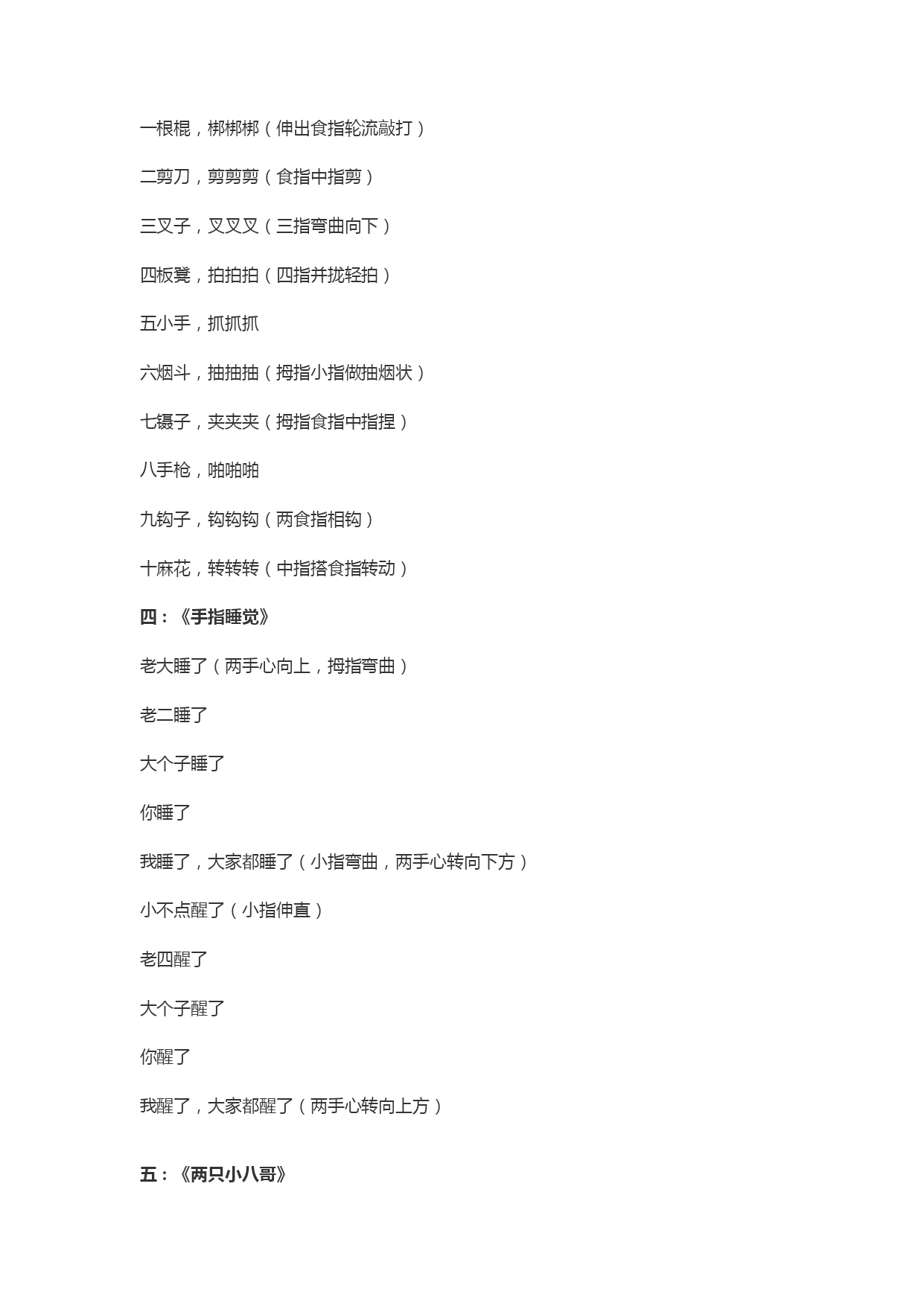 一根棍，梆梆梆（伸出食指轮流敲打）

二剪刀，剪剪剪（食指中指剪）

三叉子，叉叉叉（三指弯曲向下）

四板凳，拍拍拍（四指并拢轻拍）

五小手，抓抓抓

六烟斗，抽抽抽（拇指小指做抽烟状）

七镊子，夹夹夹（拇指食指中指捏）

八手枪，啪啪啪

九钩子，钩钩钩（两食指相钩）

十麻花，转转转（中指搭食指转动）

四：《手指睡觉》

老大睡了（两手心向上，拇指弯曲）

老二睡了

大个子睡了

你睡了

我睡了，大家都睡了（小指弯曲，两手心转向下方）

小不点醒了（小指伸直）

老四醒了

大个子醒了

你醒了

我醒了，大家都醒了（两手心转向上方）

五：《两只小八哥》